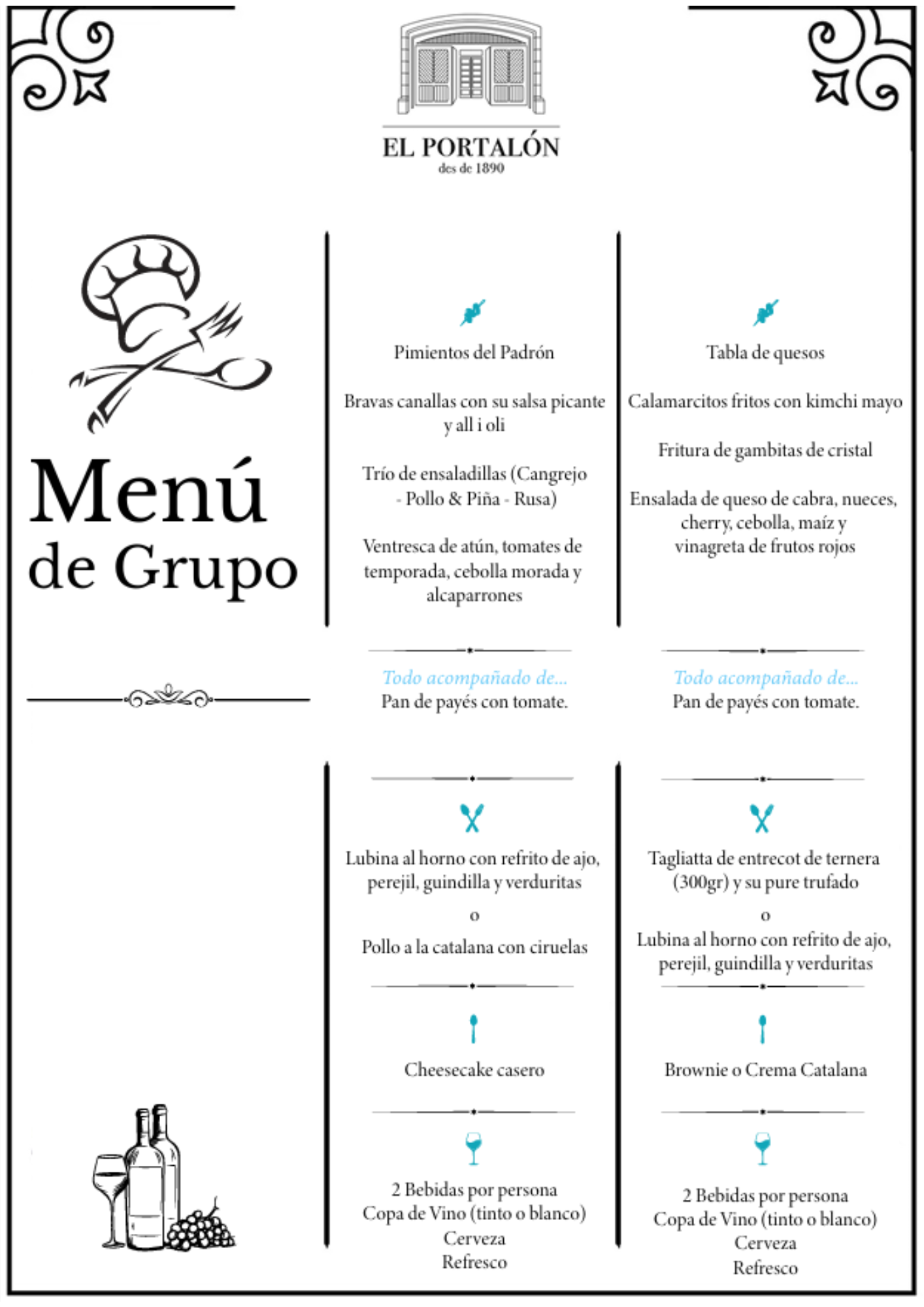 EL PORTALÓN
des de 1890

Menú
de Grupo

Pimientos del Padrón

Bravas canallas con su salsa picante y all i oli

Trío de ensaladillas (Cangrejo - Pollo & Piña - Rusa)

Ventresca de atún, tomates de temporada, cebolla morada y alcaparrones

Todo acompañado de...
Pan de payés con tomate.

Lubina al horno con refrito de ajo, perejil, guindilla y verduritas

o

Pollo a la catalana con ciruelas

Cheesecake casero

2 Bebidas por persona
Copa de Vino (tinto o blanco)
Cerveza
Refresco

Tabla de quesos

Calamarcitos fritos con kimchi mayo

Fritura de gambitas de cristal

Ensalada de queso de cabra, nueces, cherry, cebolla, maíz y vinagreta de frutos rojos

Todo acompañado de...
Pan de payés con tomate.

Tagliatta de entrecot de ternera (300gr) y su pure trufado

o

Lubina al horno con refrito de ajo, perejil, guindilla y verduritas

Brownie o Crema Catalana

2 Bebidas por persona
Copa de Vino (tinto o blanco)
Cerveza
Refresco